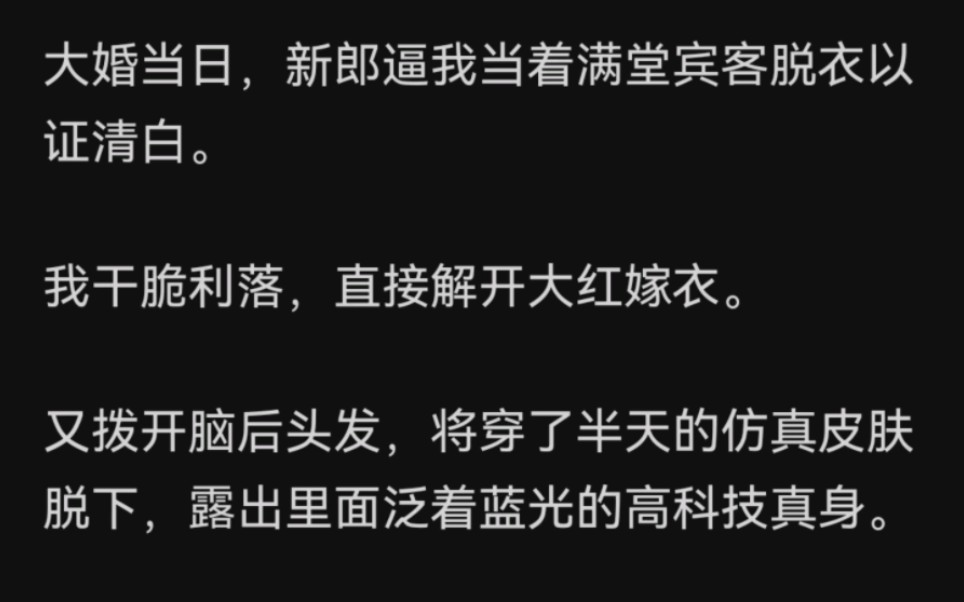 大婚当日，新郎逼我当着满堂宾客脱衣以证清白。

我干脆利落，直接解开大红嫁衣。

又拨开脑后头发，将穿了半天的仿真皮肤脱下，露出里面泛着蓝光的高科技真身。